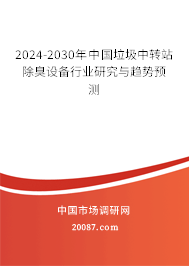 2024-2030年中国垃圾中转站除臭设备行业研究与趋势预测

中国市场调研网

20087.com